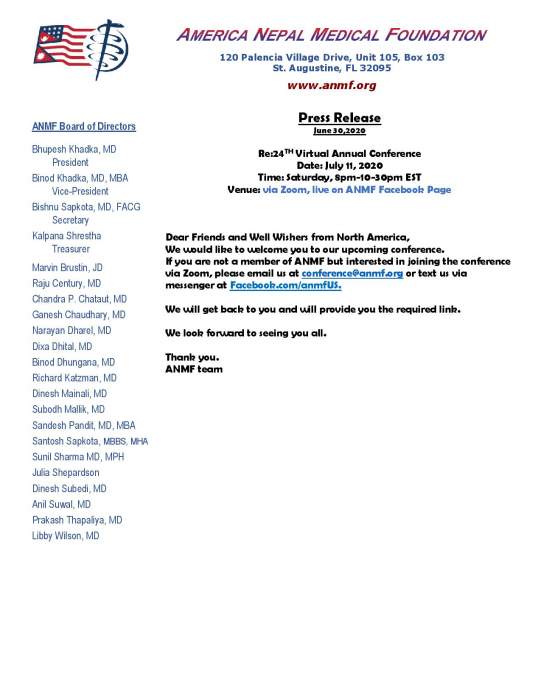 AMERICA NEPAL MEDICAL FOUNDATION

120 Palencia Village Drive, Unit 105, Box 103
St. Augustine, FL 32095

www.anmf.org

ANMF Board of Directors

Bhupesh Khadka, MD
President
Binod Khadka, MD, MBA
Vice-President
Bishnu Sapkota, MD, FACG
Secretary
Kalpana Shrestha
Treasurer
Marvin Brustin, JD
Raju Century, MD
Chandra P. Chataut, MD
Ganesh Chaudhary, MD
Narayan Dharel, MD
Dixa Dhital, MD
Binod Dhungana, MD
Richard Katzman, MD
Dinesh Mainali, MD
Subodh Mallik, MD
Sandesh Pandit, MD, MBA
Santosh Sapkota, MBBS, MHA
Sunil Sharma MD, MPH
Julia Shepardson
Dinesh Subedi, MD
Anil Suwal, MD
Prakash Thapaliya, MD
Libby Wilson, MD

Press Release
June 30,2020

Re:24$^{TH}$ Virtual Annual Conference
Date: July 11, 2020
Time: Saturday, 8pm-10-30pm EST
Venue: via Zoom, live on ANMF Facebook Page

Dear Friends and Well Wishers from North America,
We would like to welcome you to our upcoming conference.
If you are not a member of ANMF but interested in joining the conference via Zoom, please email us at conference@anmf.org or text us via messenger at Facebook.com/anmfUS.

We will get back to you and will provide you the required link.

We look forward to seeing you all.

Thank you.
ANMF team